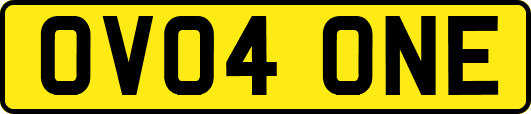 OV04 ONE